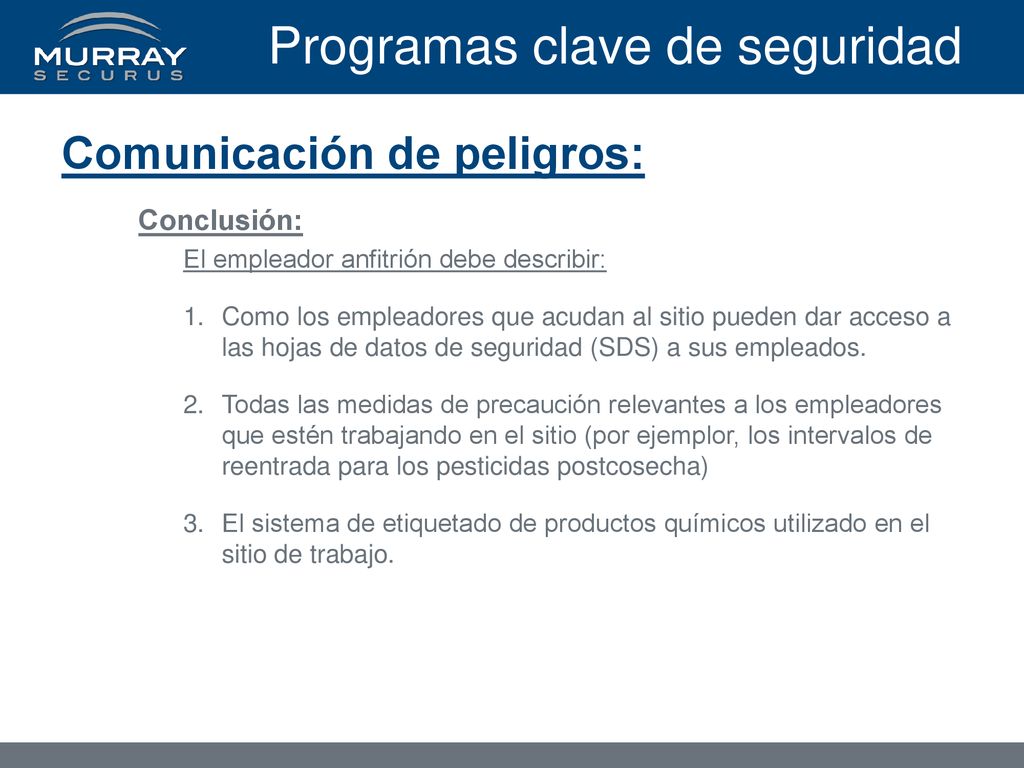 MURRAY
SECURUS

Programas clave de seguridad

Comunicación de peligros:

Conclusión:

El empleador anfitrión debe describir:

1. Como los empleadores que acudan al sitio pueden dar acceso a las hojas de datos de seguridad (SDS) a sus empleados.

2. Todas las medidas de precaución relevantes a los empleadores que estén trabajando en el sitio (por ejemplor, los intervalos de reentrada para los pesticidas postcosecha)

3. El sistema de etiquetado de productos químicos utilizado en el sitio de trabajo.